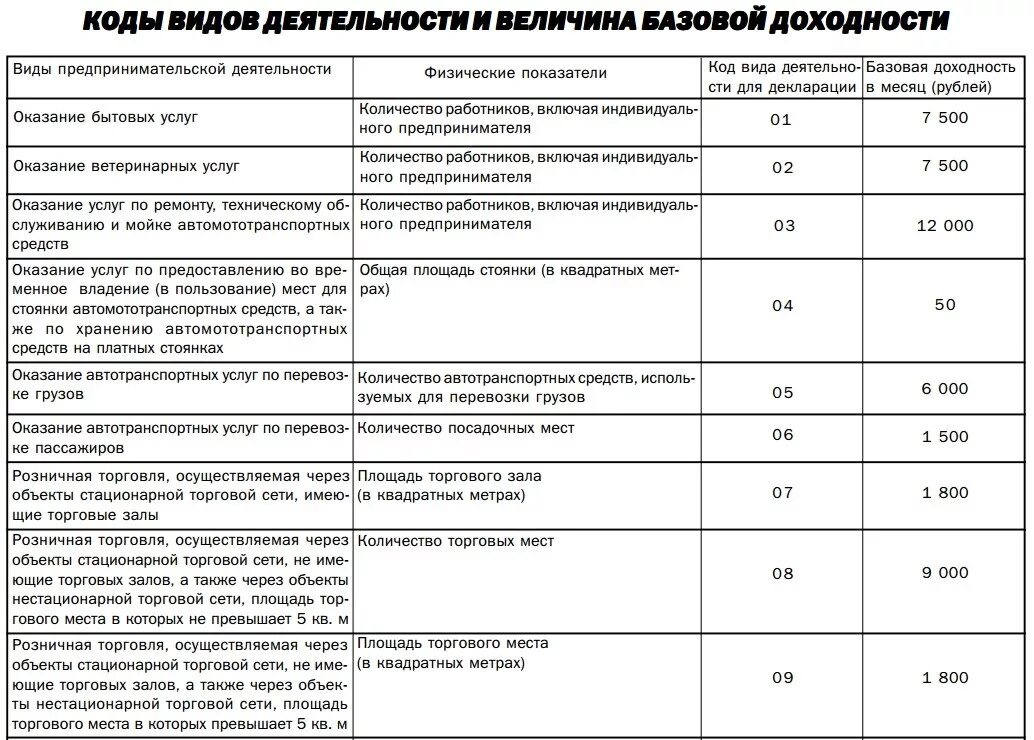 КОДЫ ВИДОВ ДЕЯТЕЛЬНОСТИ И ВЕЛИЧИНА БАЗОВОЙ ДОХОДНОСТИ

| Виды предпринимательской деятельности | Физические показатели | Код вида деятельности для декларации | Базовая доходность в месяц (рублей) |
|---|---|---|---|
| Оказание бытовых услуг | Количество работников, включая индивидуального предпринимателя | 01 | 7 500 |
| Оказание ветеринарных услуг | Количество работников, включая индивидуального предпринимателя | 02 | 7 500 |
| Оказание услуг по ремонту, техническому обслуживанию и мойке автомототранспортных средств | Количество работников, включая индивидуального предпринимателя | 03 | 12 000 |
| Оказание услуг по предоставлению во временное владение (в пользование) мест для стоянки автомототранспортных средств, а также по хранению автомототранспортных средств на платных стоянках | Общая площадь стоянки (в квадратных метрах) | 04 | 50 |
| Оказание автотранспортных услуг по перевозке грузов | Количество автотранспортных средств, используемых для перевозки грузов | 05 | 6 000 |
| Оказание автотранспортных услуг по перевозке пассажиров | Количество посадочных мест | 06 | 1 500 |
| Розничная торговля, осуществляемая через объекты стационарной торговой сети, имеющие торговые залы | Площадь торгового зала (в квадратных метрах) | 07 | 1 800 |
| Розничная торговля, осуществляемая через объекты стационарной торговой сети, не имеющие торговых залов, а также через объекты нестационарной торговой сети, площадь торгового места в которых не превышает 5 кв. м | Количество торговых мест | 08 | 9 000 |
| Розничная торговля, осуществляемая через объекты стационарной торговой сети, не имеющие торговых залов, а также через объекты нестационарной торговой сети, площадь торгового места в которых превышает 5 кв. м | Площадь торгового места (в квадратных метрах) | 09 | 1 800 |